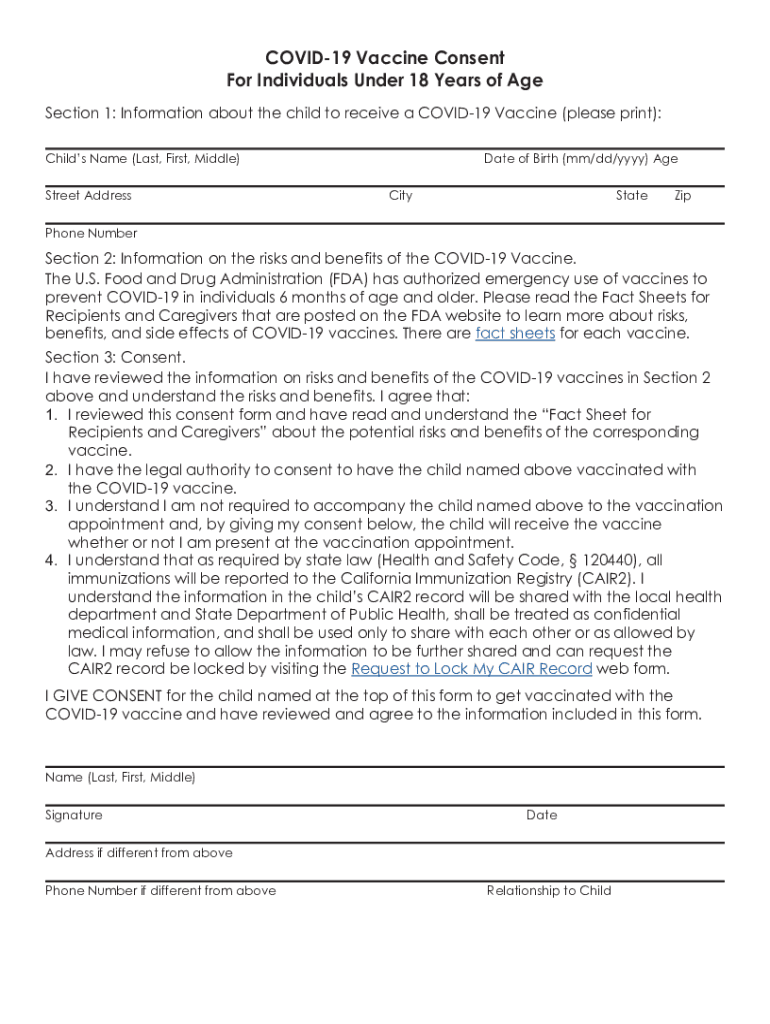 COVID-19 Vaccine Consent
For Individuals Under 18 Years of Age

Section 1: Information about the child to receive a COVID-19 Vaccine (please print):

Child's Name (Last, First, Middle) Date of Birth (mm/dd/yyyy) Age

Street Address City State Zip

Phone Number

Section 2: Information on the risks and benefits of the COVID-19 Vaccine.
The U.S. Food and Drug Administration (FDA) has authorized emergency use of vaccines to prevent COVID-19 in individuals 6 months of age and older. Please read the Fact Sheets for Recipients and Caregivers that are posted on the FDA website to learn more about risks, benefits, and side effects of COVID-19 vaccines. There are fact sheets for each vaccine.

Section 3: Consent.
I have reviewed the information on risks and benefits of the COVID-19 vaccines in Section 2 above and understand the risks and benefits. I agree that:
1. I reviewed this consent form and have read and understand the "Fact Sheet for Recipients and Caregivers" about the potential risks and benefits of the corresponding vaccine.
2. I have the legal authority to consent to have the child named above vaccinated with the COVID-19 vaccine.
3. I understand I am not required to accompany the child named above to the vaccination appointment and, by giving my consent below, the child will receive the vaccine whether or not I am present at the vaccination appointment.
4. I understand that as required by state law (Health and Safety Code, § 120440), all immunizations will be reported to the California Immunization Registry (CAIR2). I understand the information in the child's CAIR2 record will be shared with the local health department and State Department of Public Health, shall be treated as confidential medical information, and shall be used only to share with each other or as allowed by law. I may refuse to allow the information to be further shared and can request the CAIR2 record be locked by visiting the Request to Lock My CAIR Record web form.

I GIVE CONSENT for the child named at the top of this form to get vaccinated with the COVID-19 vaccine and have reviewed and agree to the information included in this form.

Name (Last, First, Middle)

Signature Date

Address if different from above

Phone Number if different from above Relationship to Child